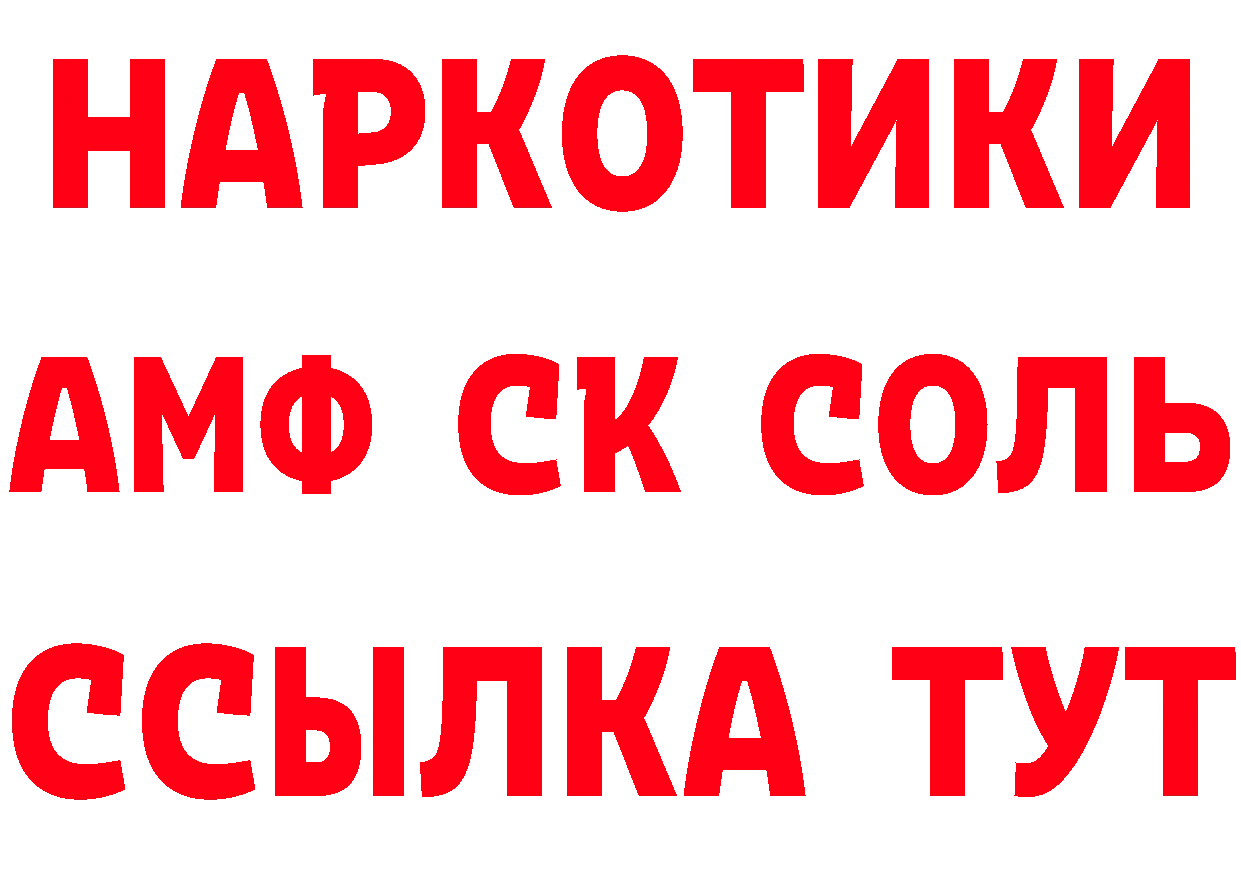 НАРКОТИКИ
АМФ СК СОЛЬ
ССЫЛКА ТУТ